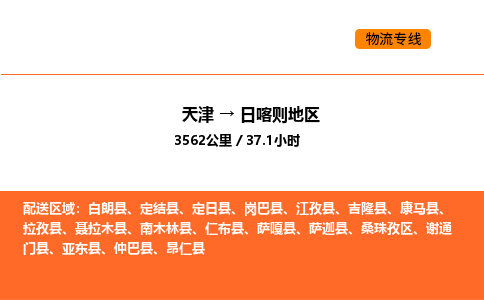 物流专线

天津 → 日喀则地区

3562公里 / 37.1小时

配送区域：白朗县、定结县、定日县、岗巴县、江孜县、吉隆县、康马县、拉孜县、聂拉木县、南木林县、仁布县、萨嘎县、萨迦县、桑珠孜区、谢通门县、亚东县、仲巴县、昂仁县